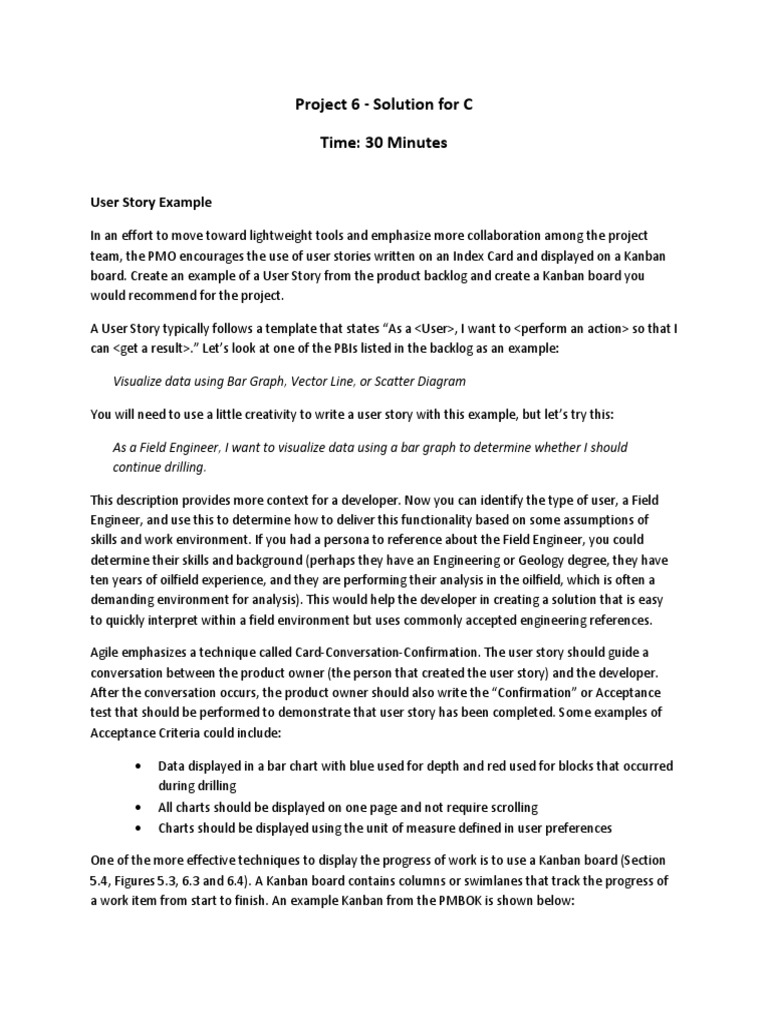 Project 6 - Solution for C

Time: 30 Minutes

User Story Example

In an effort to move toward lightweight tools and emphasize more collaboration among the project team, the PMO encourages the use of user stories written on an Index Card and displayed on a Kanban board. Create an example of a User Story from the product backlog and create a Kanban board you would recommend for the project.

A User Story typically follows a template that states "As a <User>, I want to <perform an action> so that I can <get a result>." Let's look at one of the PBIs listed in the backlog as an example:

Visualize data using Bar Graph, Vector Line, or Scatter Diagram

You will need to use a little creativity to write a user story with this example, but let's try this:

As a Field Engineer, I want to visualize data using a bar graph to determine whether I should continue drilling.

This description provides more context for a developer. Now you can identify the type of user, a Field Engineer, and use this to determine how to deliver this functionality based on some assumptions of skills and work environment. If you had a persona to reference about the Field Engineer, you could determine their skills and background (perhaps they have an Engineering or Geology degree, they have ten years of oilfield experience, and they are performing their analysis in the oilfield, which is often a demanding environment for analysis). This would help the developer in creating a solution that is easy to quickly interpret within a field environment but uses commonly accepted engineering references.

Agile emphasizes a technique called Card-Conversation-Confirmation. The user story should guide a conversation between the product owner (the person that created the user story) and the developer. After the conversation occurs, the product owner should also write the "Confirmation" or Acceptance test that should be performed to demonstrate that user story has been completed. Some examples of Acceptance Criteria could include:

• Data displayed in a bar chart with blue used for depth and red used for blocks that occurred during drilling
• All charts should be displayed on one page and not require scrolling
• Charts should be displayed using the unit of measure defined in user preferences

One of the more effective techniques to display the progress of work is to use a Kanban board (Section 5.4, Figures 5.3, 6.3 and 6.4). A Kanban board contains columns or swimlanes that track the progress of a work item from start to finish. An example Kanban from the PMBOK is shown below: